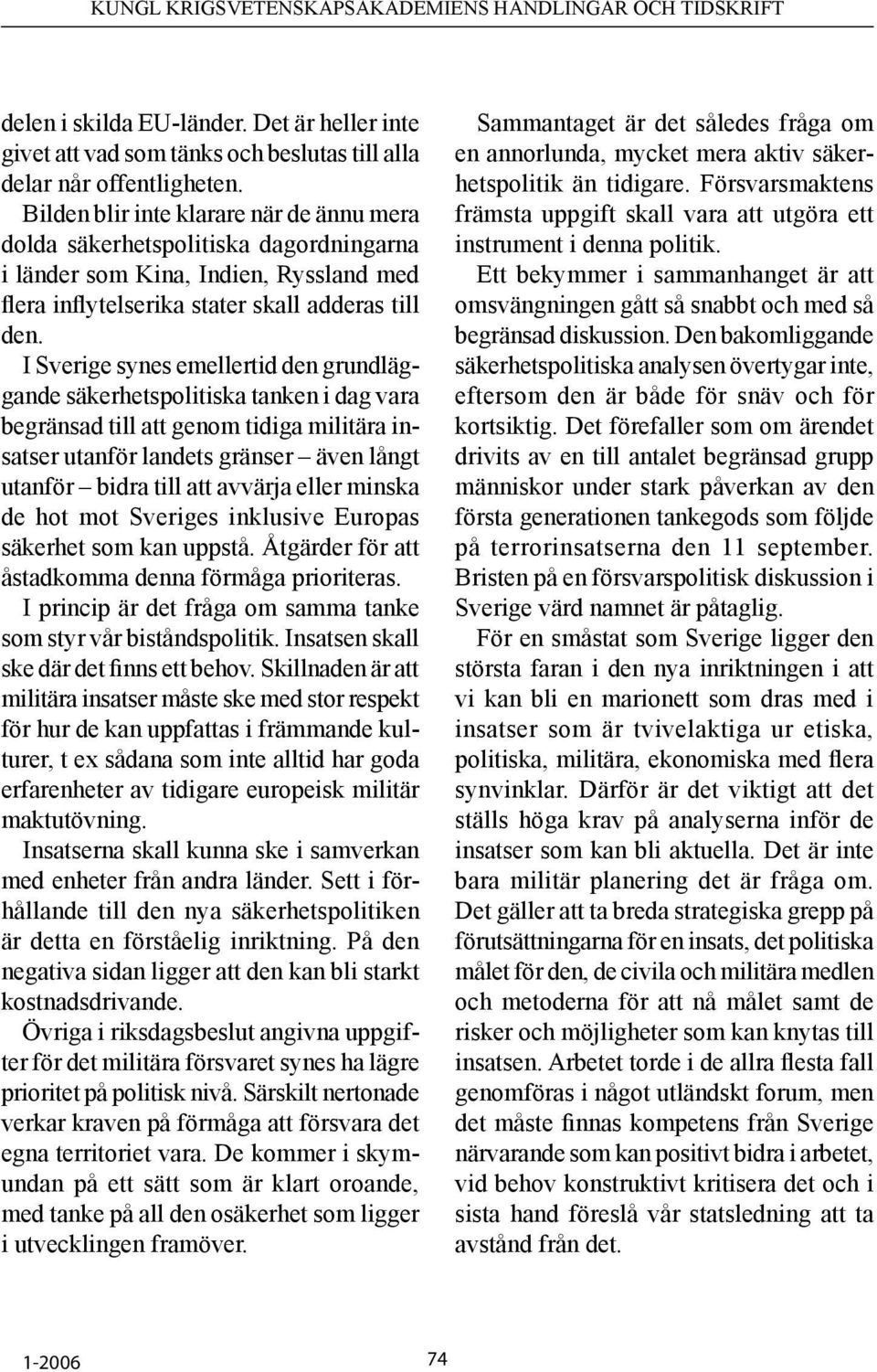 KUNGL KRIGSVETENSKAPSAKADEMIENS HANDLINGAR OCH TIDSKRIFT

delen i skilda EU-länder. Det är heller inte givet att vad som tänks och beslutas till alla delar når offentligheten.

Bilden blir inte klarare när de ännu mera dolda säkerhetspolitiska dagordningarna i länder som Kina, Indien, Ryssland med flera inflytelserika stater skall adderas till den.

I Sverige synes emellertid den grundläggande säkerhetspolitiska tanken i dag vara begränsad till att genom tidiga militära insatser utanför landets gränser – även långt utanför – bidra till att avvärja eller minska de hot mot Sveriges inklusive Europas säkerhet som kan uppstå. Åtgärder för att åstadkomma denna förmåga prioriteras.

I princip är det fråga om samma tanke som styr vår biståndspolitik. Insatsen skall ske där det finns ett behov. Skillnaden är att militära insatser måste ske med stor respekt för hur de kan uppfattas i främmande kulturer, t ex sådana som inte alltid har goda erfarenheter av tidigare europeisk militär maktutövning.

Insatserna skall kunna ske i samverkan med enheter från andra länder. Sett i förhållande till den nya säkerhetspolitiken är detta en förståelig inriktning. På den negativa sidan ligger att den kan bli starkt kostnadsdrivande.

Övriga i riksdagsbeslut angivna uppgifter för det militära försvaret synes ha lägre prioritet på politisk nivå. Särskilt nertonade verkar kraven på förmåga att försvara det egna territoriet vara. De kommer i skymundan på ett sätt som är klart oroande, med tanke på all den osäkerhet som ligger i utvecklingen framöver.

Sammantaget är det således fråga om en annorlunda, mycket mera aktiv säkerhetspolitik än tidigare. Försvarsmaktens främsta uppgift skall vara att utgöra ett instrument i denna politik.

Ett bekymmer i sammanhanget är att omsvängningen gått så snabbt och med så begränsad diskussion. Den bakomliggande säkerhetspolitiska analysen övertygar inte, eftersom den är både för snäv och för kortsiktig. Det förefaller som om ärendet drivits av en till antalet begränsad grupp människor under stark påverkan av den första generationen tankegods som följde på terrorinsatserna den 11 september. Bristen på en försvarspolitisk diskussion i Sverige värd namnet är påtaglig.

För en småstat som Sverige ligger den största faran i den nya inriktningen i att vi kan bli en marionett som dras med i insatser som är tvivelaktiga ur etiska, politiska, militära, ekonomiska med flera synvinklar. Därför är det viktigt att det ställs höga krav på analyserna inför de insatser som kan bli aktuella. Det är inte bara militär planering det är fråga om. Det gäller att ta breda strategiska grepp på förutsättningarna för en insats, det politiska målet för den, de civila och militära medlen och metoderna för att nå målet samt de risker och möjligheter som kan knytas till insatsen. Arbetet torde i de allra flesta fall genomföras i något utländskt forum, men det måste finnas kompetens från Sverige närvarande som kan positivt bidra i arbetet, vid behov konstruktivt kritisera det och i sista hand föreslå vår statsledning att ta avstånd från det.

1-2006

74